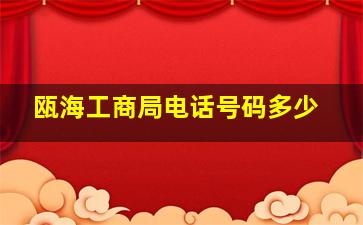 瓯海工商局电话号码多少